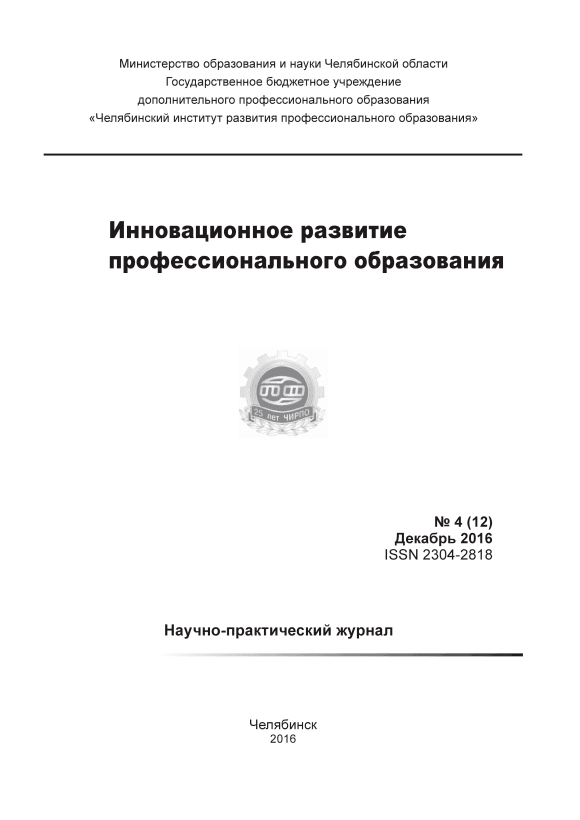 Министерство образования и науки Челябинской области
Государственное бюджетное учреждение
дополнительного профессионального образования
«Челябинский институт развития профессионального образования»

Инновационное развитие
профессионального образования

25 лет ЧИРПО

№ 4 (12)
Декабрь 2016
ISSN 2304-2818

Научно-практический журнал

Челябинск
2016